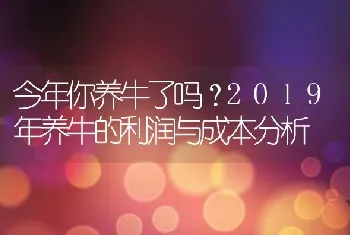 今年你养牛了吗？2019年养牛的利润与成本分析